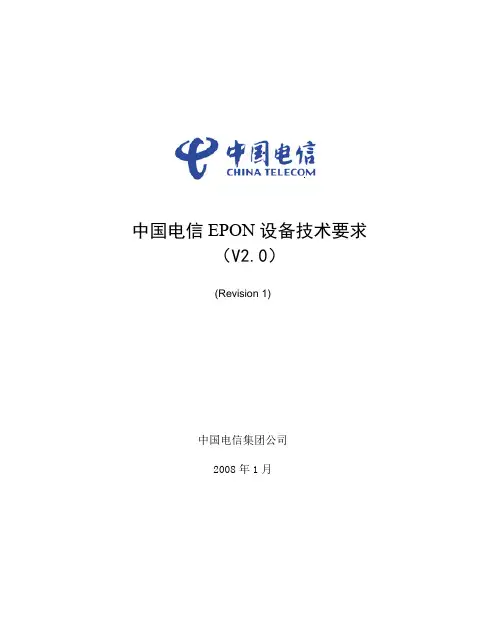 中国电信
CHINA TELECOM

中国电信EPON设备技术要求
（V2.0）

(Revision 1)

中国电信集团公司

2008年1月